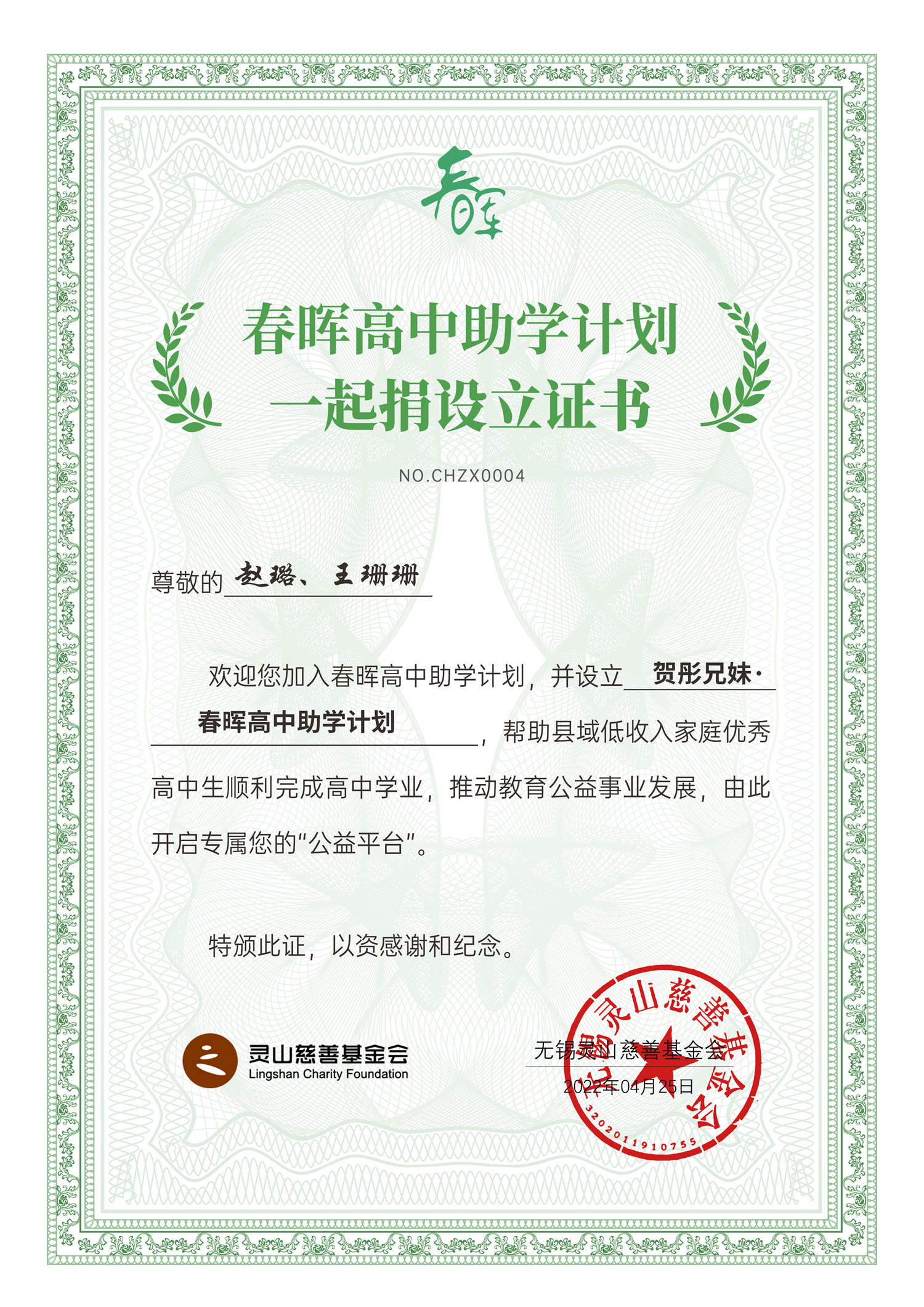 春晖

春晖高中助学计划
一起捐设立证书

NO.CHZX0004

尊敬的 赵璐、王珊珊

欢迎您加入春晖高中助学计划，并设立 贺彤兄妹·春晖高中助学计划，帮助县域低收入家庭优秀高中生顺利完成高中学业，推动教育公益事业发展，由此开启专属您的“公益平台”。

特颁此证，以资感谢和纪念。

灵山慈善基金会
Lingshan Charity Foundation

无锡灵山慈善基金会
2022年04月25日

无锡灵山慈善基金会
3202011910755